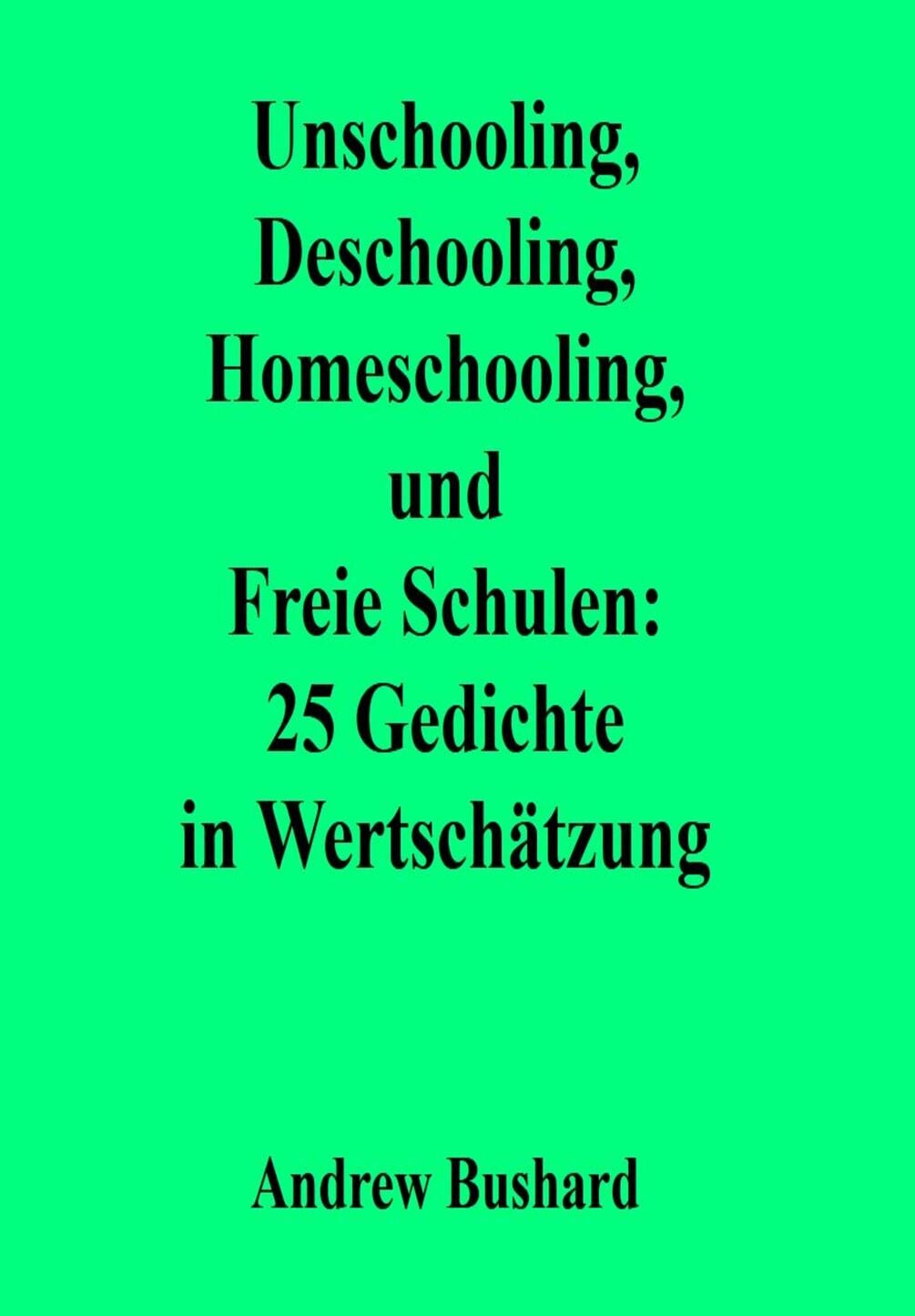 Unschooling, Deschooling, Homeschooling, und Freie Schulen: 25 Gedichte in Wertschätzung

Andrew Bushard